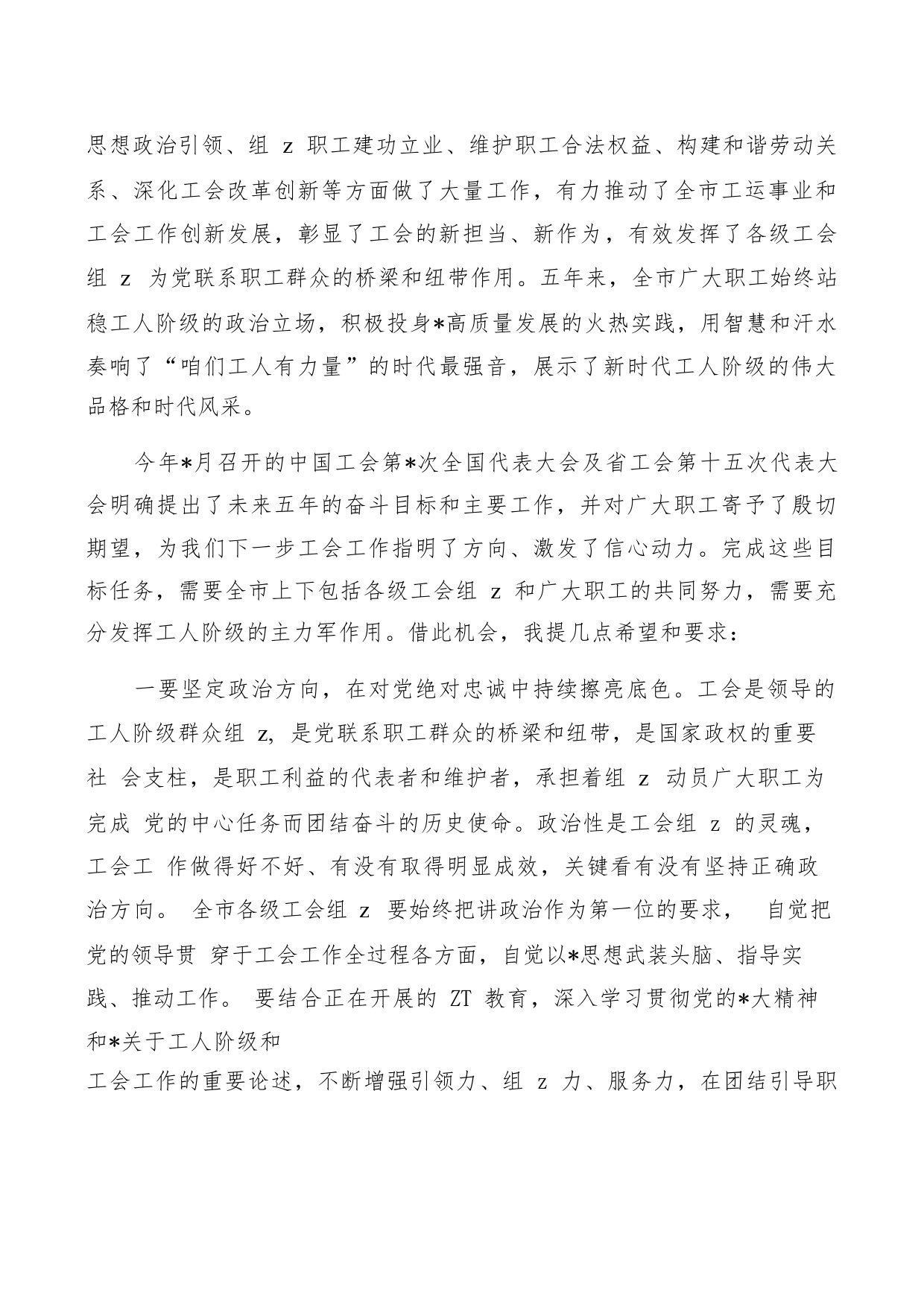 思想政治引领、组 z 职工建功立业、维护职工合法权益、构建和谐劳动关系、深化工会改革创新等方面做了大量工作，有力推动了全市工运事业和工会工作创新发展，彰显了工会的新担当、新作为，有效发挥了各级工会组 z 为党联系职工群众的桥梁和纽带作用。五年来，全市广大职工始终站稳工人阶级的政治立场，积极投身*高质量发展的火热实践，用智慧和汗水奏响了“咱们工人有力量”的时代最强音，展示了新时代工人阶级的伟大品格和时代风采。

今年*月召开的中国工会第*次全国代表大会及省工会第十五次代表大会明确提出了未来五年的奋斗目标和主要工作，并对广大职工寄予了殷切期望，为我们下一步工会工作指明了方向、激发了信心动力。完成这些目标任务，需要全市上下包括各级工会组 z 和广大职工的共同努力，需要充分发挥工人阶级的主力军作用。借此机会，我提几点希望和要求：

一要坚定政治方向，在对党绝对忠诚中持续擦亮底色。工会是领导的工人阶级群众组 z, 是党联系职工群众的桥梁和纽带，是国家政权的重要社 会支柱，是职工利益的代表者和维护者，承担着组 z 动员广大职工为完成 党的中心任务而团结奋斗的历史使命。政治性是工会组 z 的灵魂，工会工 作做得好不好、有没有取得明显成效，关键看有没有坚持正确政治方向。 全市各级工会组 z 要始终把讲政治作为第一位的要求， 自觉把党的领导贯 穿于工会工作全过程各方面，自觉以*思想武装头脑、指导实践、推动工作。 要结合正在开展的 ZT 教育，深入学习贯彻党的*大精神和*关于工人阶级和

工会工作的重要论述，不断增强引领力、组 z 力、服务力，在团结引导职